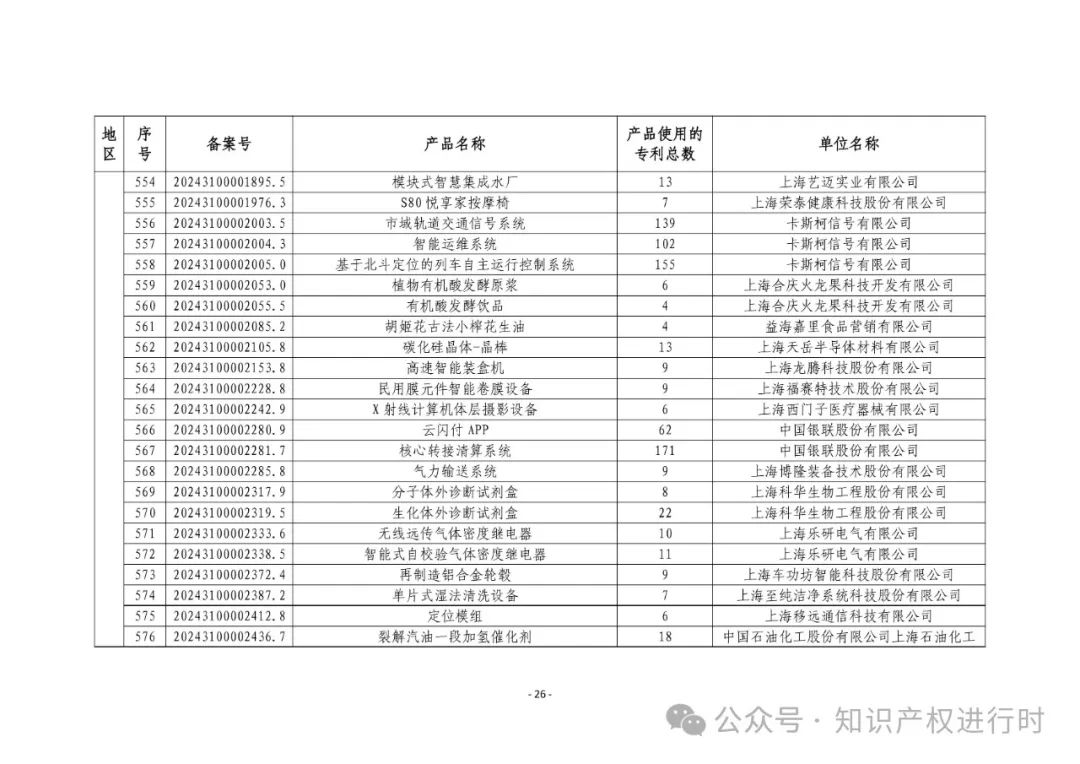 | 地区 | 序号 | 备案号 | 产品名称 | 产品使用的专利总数 | 单位名称 |
|---|---|---|---|---|---|
| | 554 | 20243100001895.5 | 模块式智慧集成水厂 | 13 | 上海艺迈实业有限公司 |
| | 555 | 20243100001976.3 | S80 悦享家按摩椅 | 7 | 上海荣泰健康科技股份有限公司 |
| | 556 | 20243100002003.5 | 市域轨道交通信号系统 | 139 | 卡斯柯信号有限公司 |
| | 557 | 20243100002004.3 | 智能运维系统 | 102 | 卡斯柯信号有限公司 |
| | 558 | 20243100002005.0 | 基于北斗定位的列车自主运行控制系统 | 155 | 卡斯柯信号有限公司 |
| | 559 | 20243100002053.0 | 植物有机酸发酵原浆 | 6 | 上海合庆火龙果科技开发有限公司 |
| | 560 | 20243100002055.5 | 有机酸发酵饮品 | 4 | 上海合庆火龙果科技开发有限公司 |
| | 561 | 20243100002085.2 | 胡姬花古法小榨花生油 | 4 | 益海嘉里食品营销有限公司 |
| | 562 | 20243100002105.8 | 碳化硅晶体-晶棒 | 13 | 上海天岳半导体材料有限公司 |
| | 563 | 20243100002153.8 | 高速智能装盒机 | 9 | 上海龙腾科技股份有限公司 |
| | 564 | 20243100002228.8 | 民用膜元件智能卷膜设备 | 9 | 上海福赛特技术股份有限公司 |
| | 565 | 20243100002242.9 | X 射线计算机体层摄影设备 | 6 | 上海西门子医疗器械有限公司 |
| | 566 | 20243100002280.9 | 云闪付 APP | 62 | 中国银联股份有限公司 |
| | 567 | 20243100002281.7 | 核心转接清算系统 | 171 | 中国银联股份有限公司 |
| | 568 | 20243100002285.8 | 气力输送系统 | 9 | 上海博隆装备技术股份有限公司 |
| | 569 | 20243100002317.9 | 分子体外诊断试剂盒 | 8 | 上海科华生物工程股份有限公司 |
| | 570 | 20243100002319.5 | 生化体外诊断试剂盒 | 22 | 上海科华生物工程股份有限公司 |
| | 571 | 20243100002333.6 | 无线远传气体密度继电器 | 10 | 上海乐研电气有限公司 |
| | 572 | 20243100002338.5 | 智能式自校验气体密度继电器 | 11 | 上海乐研电气有限公司 |
| | 573 | 20243100002372.4 | 再制造铝合金轮毂 | 9 | 上海车功坊智能科技股份有限公司 |
| | 574 | 20243100002387.2 | 单片式湿法清洗设备 | 7 | 上海至纯洁净系统科技股份有限公司 |
| | 575 | 20243100002412.8 | 定位模组 | 6 | 上海移远通信科技有限公司 |
| | 576 | 20243100002436.7 | 裂解汽油一段加氢催化剂 | 18 | 中国石油化工股份有限公司上海石油化工 |

- 26 -

公众号 · 知识产权进行时